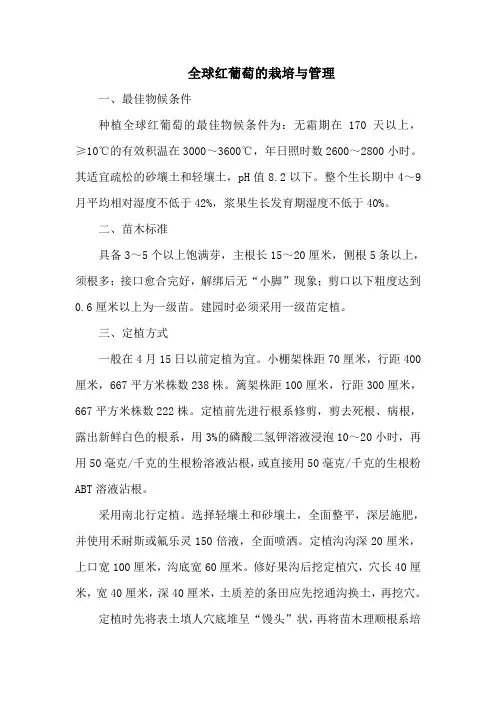 全球红葡萄的栽培与管理

一、最佳物候条件

种植全球红葡萄的最佳物候条件为：无霜期在 170 天以上，≥10℃的有效积温在 3000～3600℃，年日照时数 2600～2800 小时。其适宜疏松的砂壤土和轻壤土，pH 值 8.2 以下。整个生长期中 4～9 月平均相对湿度不低于 42%，浆果生长发育期湿度不低于 40%。

二、苗木标准

具备 3～5 个以上饱满芽，主根长 15～20 厘米，侧根 5 条以上，须根多；接口愈合完好，解绑后无“小脚”现象；剪口以下粗度达到 0.6 厘米以上为一级苗。建园时必须采用一级苗定植。

三、定植方式

一般在 4 月 15 日以前定植为宜。小棚架株距 70 厘米，行距 400 厘米，667 平方米株数 238 株。篱架株距 100 厘米，行距 300 厘米，667 平方米株数 222 株。定植前先进行根系修剪，剪去死根、病根，露出新鲜白色的根系，用 3%的磷酸二氢钾溶液浸泡 10～20 小时，再用 50 毫克/千克的生根粉溶液沾根，或直接用 50 毫克/千克的生根粉 ABT 溶液沾根。

采用南北行定植。选择轻壤土和砂壤土，全面整平，深层施肥，并使用禾耐斯或氟乐灵 150 倍液，全面喷洒。定植沟沟深 20 厘米，上口宽 100 厘米，沟底宽 60 厘米。修好果沟后挖定植穴，穴长 40 厘米，宽 40 厘米，深 40 厘米，土质差的条田应先挖通沟换土，再挖穴。

定植时先将表土填人穴底堆呈“馒头”状，再将苗木理顺根系培